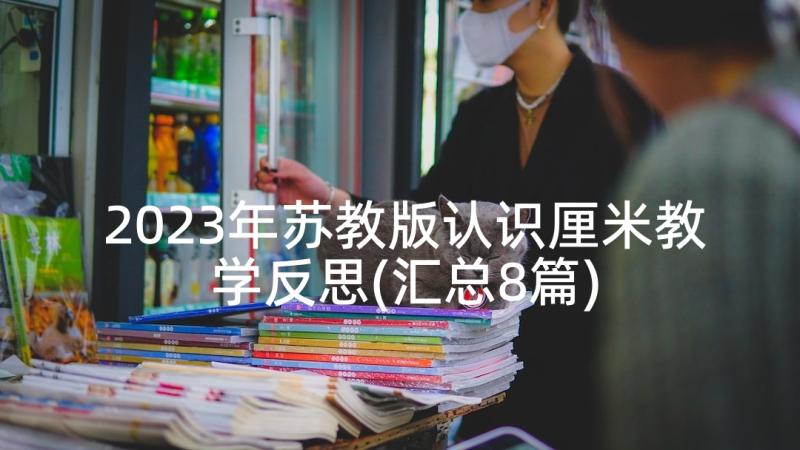 2023年苏教版认识厘米教学反思(汇总8篇)